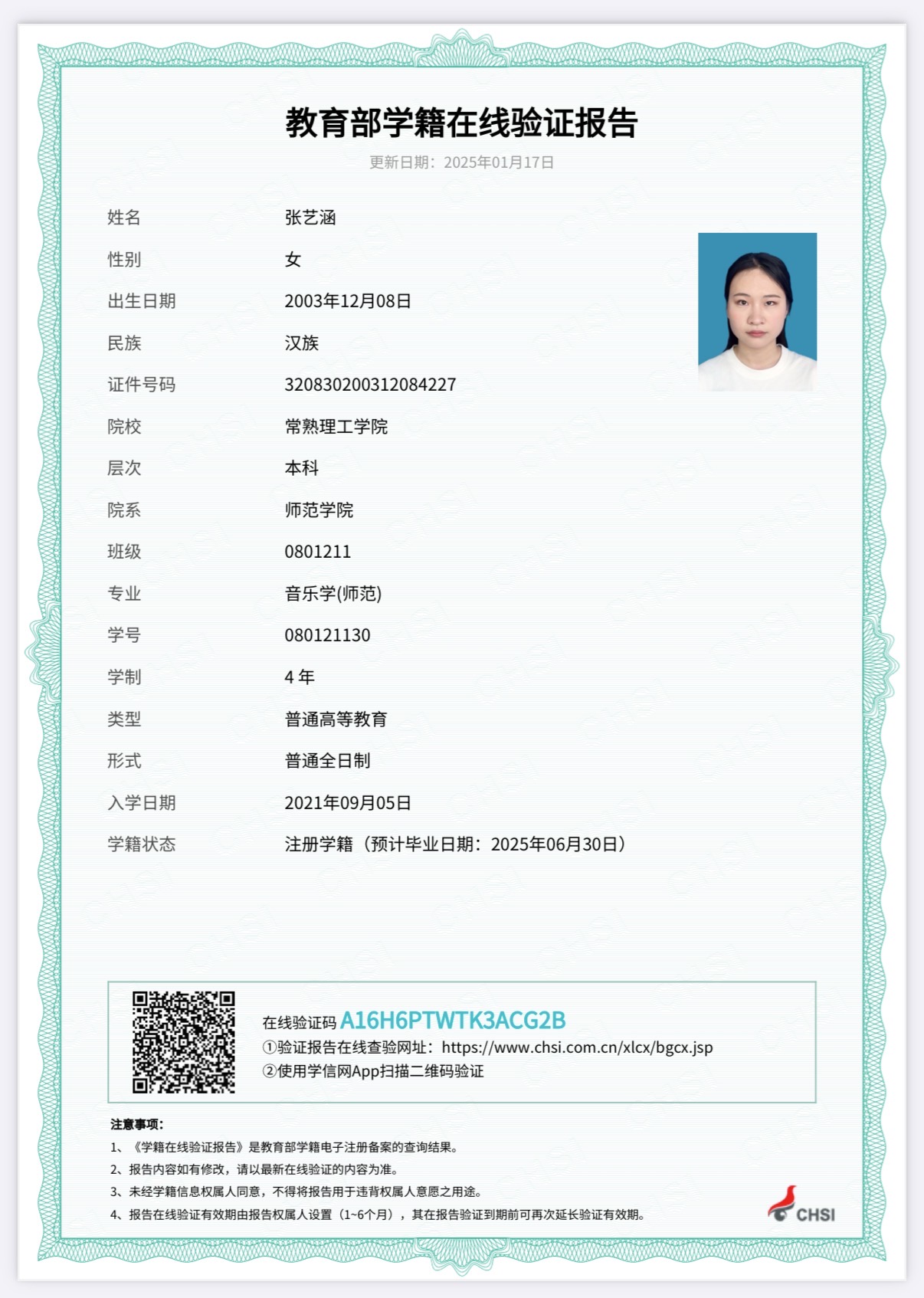 教育部学籍在线验证报告

更新日期：2025年01月17日

| 姓名 | 张艺涵 |
|---|---|
| 性别 | 女 |
| 出生日期 | 2003年12月08日 |
| 民族 | 汉族 |
| 证件号码 | 320830200312084227 |
| 院校 | 常熟理工学院 |
| 层次 | 本科 |
| 院系 | 师范学院 |
| 班级 | 0801211 |
| 专业 | 音乐学(师范) |
| 学号 | 080121130 |
| 学制 | 4 年 |
| 类型 | 普通高等教育 |
| 形式 | 普通全日制 |
| 入学日期 | 2021年09月05日 |
| 学籍状态 | 注册学籍（预计毕业日期：2025年06月30日） |

在线验证码 A16H6PTWTK3ACG2B
①验证报告在线查验网址：https://www.chsi.com.cn/xlcx/bgcx.jsp
②使用学信网App扫描二维码验证

注意事项：
1、《学籍在线验证报告》是教育部学籍电子注册备案的查询结果。
2、报告内容如有修改，请以最新在线验证的内容为准。
3、未经学籍信息权属人同意，不得将报告用于违背权属人意愿之用途。
4、报告在线验证有效期由报告权属人设置（1~6个月），其在报告验证到期前可再次延长验证有效期。

CHSI